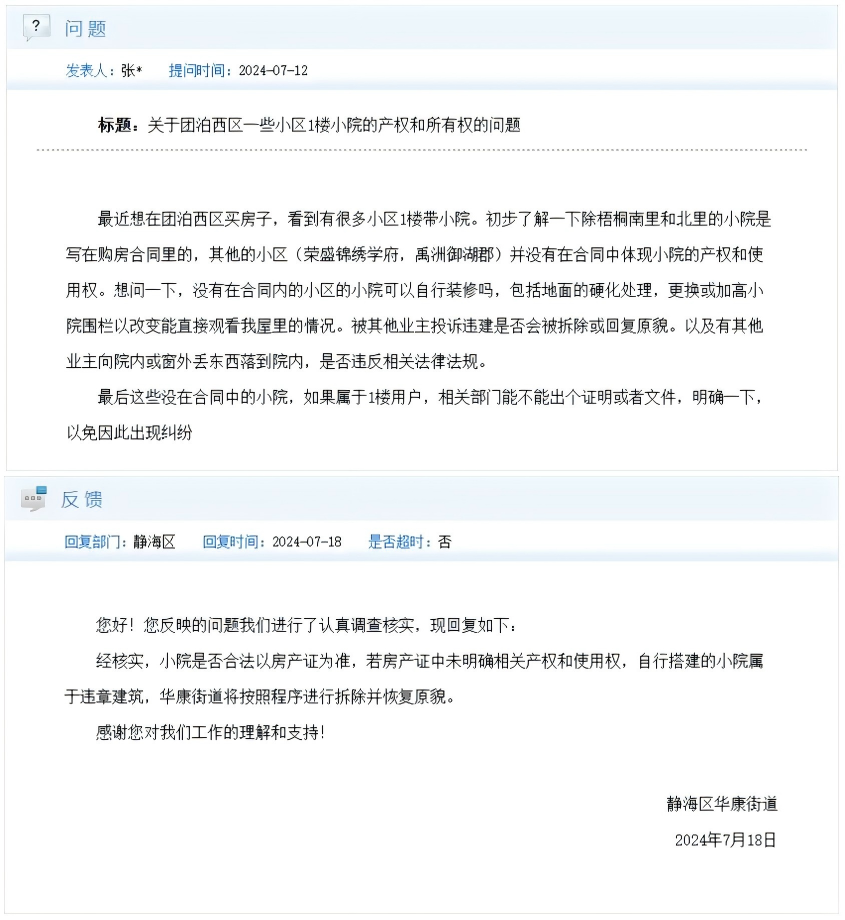 问题

发表人：张*　提问时间：2024-07-12

标题：关于团泊西区一些小区1楼小院的产权和所有权的问题

最近想在团泊西区买房子，看到有很多小区1楼带小院。初步了解一下除梧桐南里和北里的小院是写在购房合同里的，其他的小区（荣盛锦绣学府，禹洲御湖郡）并没有在合同中体现小院的产权和使用权。想问一下，没有在合同内的小区的小院可以自行装修吗，包括地面的硬化处理，更换或加高小院围栏以改变能直接观看我屋里的情况。被其他业主投诉违建是否会被拆除或回复原貌。以及有其他业主向院内或窗外丢东西落到院内，是否违反相关法律法规。

最后这些没在合同中的小院，如果属于1楼用户，相关部门能不能出个证明或者文件，明确一下，以免因此出现纠纷

反馈

回复部门：静海区　回复时间：2024-07-18　是否超时：否

您好！您反映的问题我们进行了认真调查核实，现回复如下：

经核实，小院是否合法以房产证为准，若房产证中未明确相关产权和使用权，自行搭建的小院属于违章建筑，华康街道将按照程序进行拆除并恢复原貌。

感谢您对我们工作的理解和支持!

静海区华康街道

2024年7月18日